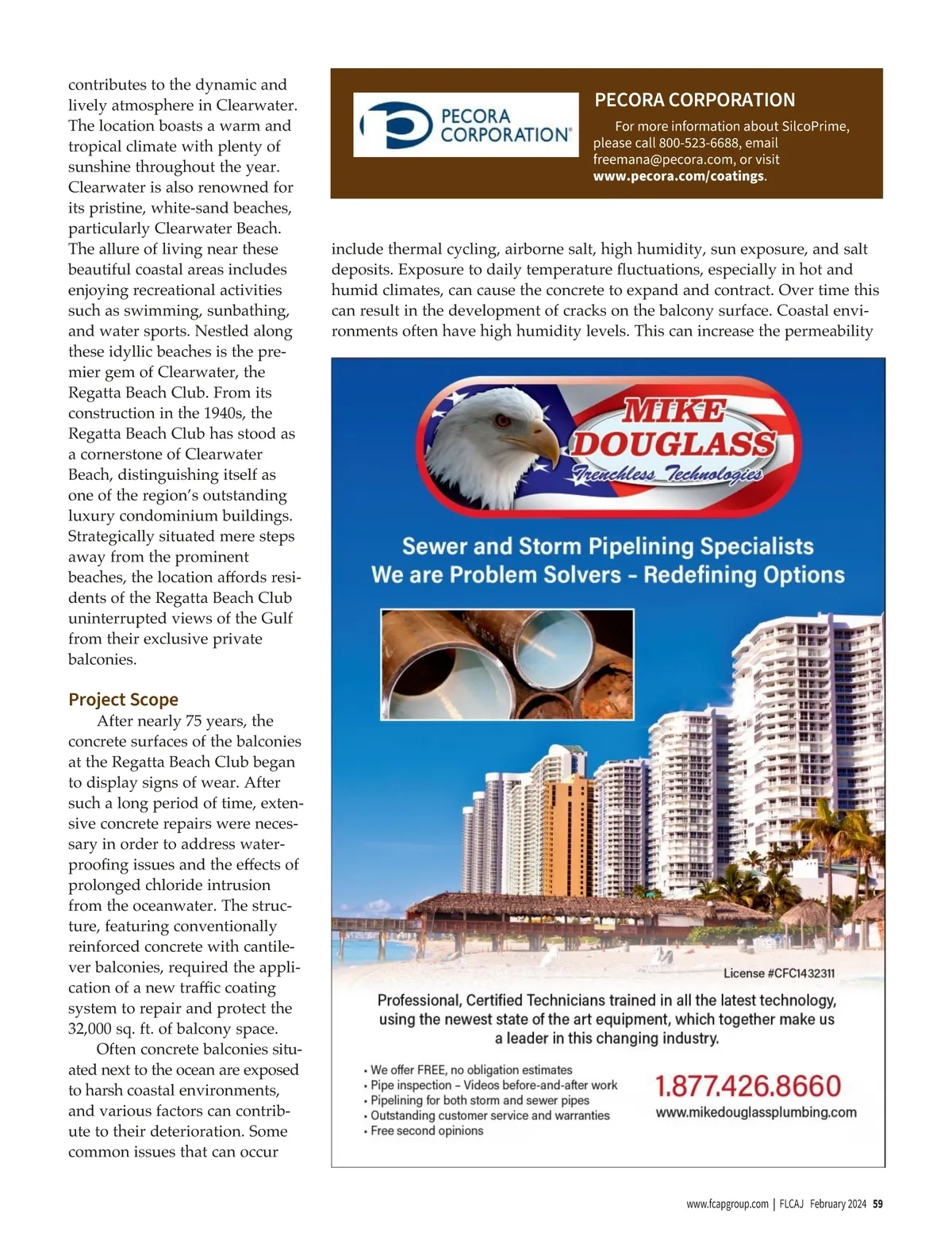 contributes to the dynamic and lively atmosphere in Clearwater. The location boasts a warm and tropical climate with plenty of sunshine throughout the year. Clearwater is also renowned for its pristine, white-sand beaches, particularly Clearwater Beach. The allure of living near these beautiful coastal areas includes enjoying recreational activities such as swimming, sunbathing, and water sports. Nestled along these idyllic beaches is the premier gem of Clearwater, the Regatta Beach Club. From its construction in the 1940s, the Regatta Beach Club has stood as a cornerstone of Clearwater Beach, distinguishing itself as one of the region's outstanding luxury condominium buildings. Strategically situated mere steps away from the prominent beaches, the location affords residents of the Regatta Beach Club uninterrupted views of the Gulf from their exclusive private balconies.

Project Scope

After nearly 75 years, the concrete surfaces of the balconies at the Regatta Beach Club began to display signs of wear. After such a long period of time, extensive concrete repairs were necessary in order to address waterproofing issues and the effects of prolonged chloride intrusion from the oceanwater. The structure, featuring conventionally reinforced concrete with cantilever balconies, required the application of a new traffic coating system to repair and protect the 32,000 sq. ft. of balcony space.

Often concrete balconies situated next to the ocean are exposed to harsh coastal environments, and various factors can contribute to their deterioration. Some common issues that can occur

PECORA CORPORATION

PECORA CORPORATION

For more information about SilcoPrime, please call 800-523-6688, email freemana@pecora.com, or visit www.pecora.com/coatings.

include thermal cycling, airborne salt, high humidity, sun exposure, and salt deposits. Exposure to daily temperature fluctuations, especially in hot and humid climates, can cause the concrete to expand and contract. Over time this can result in the development of cracks on the balcony surface. Coastal environments often have high humidity levels. This can increase the permeability

MIKE DOUGLASS Trenchless Technologies

Sewer and Storm Pipelining Specialists
We are Problem Solvers – Redefining Options

License #CFC1432311

Professional, Certified Technicians trained in all the latest technology, using the newest state of the art equipment, which together make us a leader in this changing industry.

• We offer FREE, no obligation estimates
• Pipe inspection – Videos before-and-after work
• Pipelining for both storm and sewer pipes
• Outstanding customer service and warranties
• Free second opinions

1.877.426.8660
www.mikedouglassplumbing.com

www.fcapgroup.com | FLCAJ February 2024 59